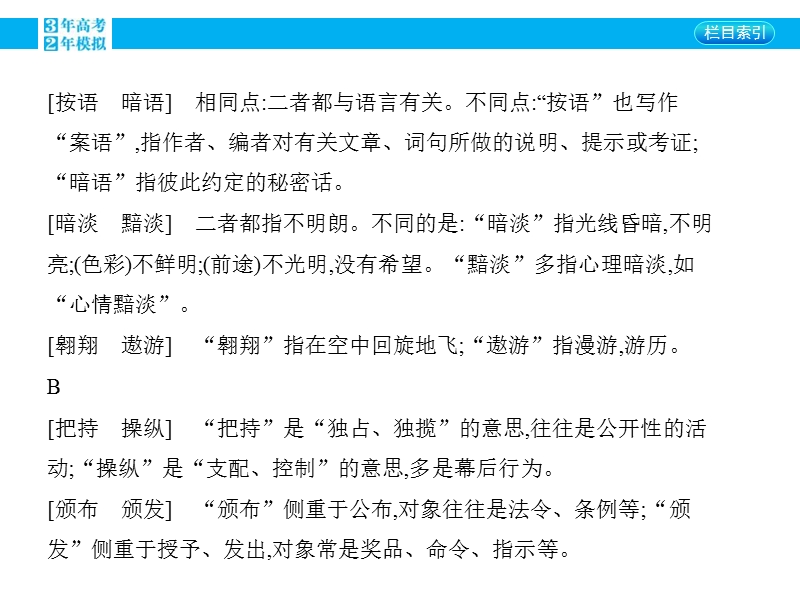 3年高考
2年模拟

栏目索引

[按语　暗语]　相同点:二者都与语言有关。不同点:“按语”也写作“案语”,指作者、编者对有关文章、词句所做的说明、提示或考证;“暗语”指彼此约定的秘密话。

[暗淡　黯淡]　二者都指不明朗。不同的是:“暗淡”指光线昏暗,不明亮;(色彩)不鲜明;(前途)不光明,没有希望。“黯淡”多指心理暗淡,如“心情黯淡”。

[翱翔　遨游]　“翱翔”指在空中回旋地飞;“遨游”指漫游,游历。

B

[把持　操纵]　“把持”是“独占、独揽”的意思,往往是公开性的活动;“操纵”是“支配、控制”的意思,多是幕后行为。

[颁布　颁发]　“颁布”侧重于公布,对象往往是法令、条例等;“颁发”侧重于授予、发出,对象常是奖品、命令、指示等。